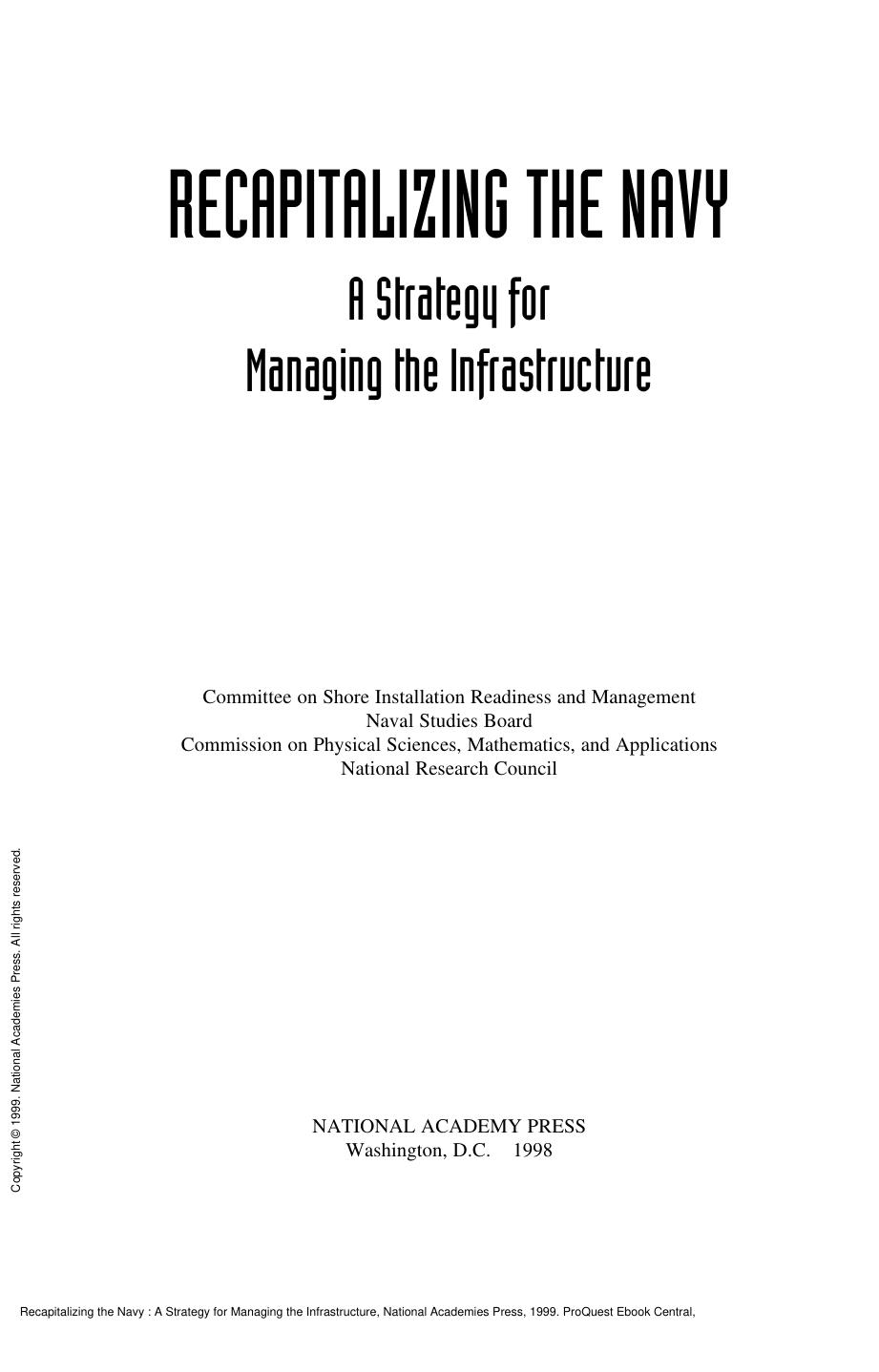 RECAPITALIZING THE NAVY

A Strategy for
Managing the Infrastructure

Committee on Shore Installation Readiness and Management
Naval Studies Board
Commission on Physical Sciences, Mathematics, and Applications
National Research Council

NATIONAL ACADEMY PRESS
Washington, D.C. 1998

Copyright © 1999. National Academies Press. All rights reserved.

Recapitalizing the Navy : A Strategy for Managing the Infrastructure, National Academies Press, 1999. ProQuest Ebook Central,